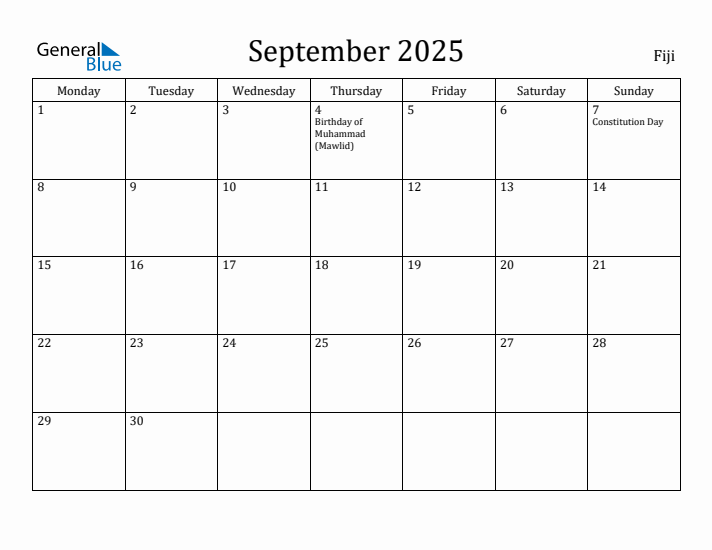 General Blue

September 2025

Fiji

| Monday | Tuesday | Wednesday | Thursday | Friday | Saturday | Sunday |
|---|---|---|---|---|---|---|
| 1 | 2 | 3 | 4 Birthday of Muhammad (Mawlid) | 5 | 6 | 7 Constitution Day |
| 8 | 9 | 10 | 11 | 12 | 13 | 14 |
| 15 | 16 | 17 | 18 | 19 | 20 | 21 |
| 22 | 23 | 24 | 25 | 26 | 27 | 28 |
| 29 | 30 | | | | | |